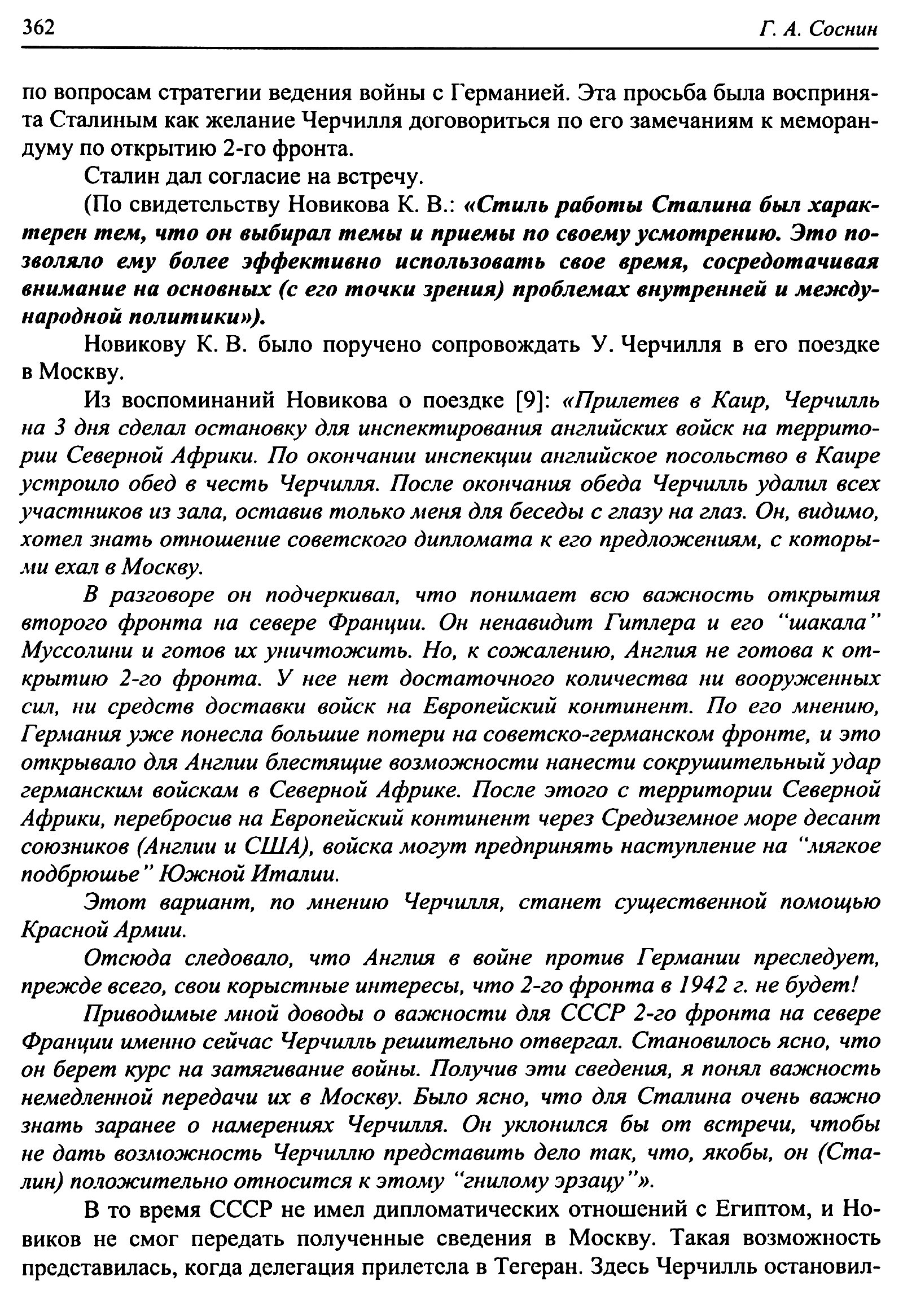 362 Г. А. Соснин

по вопросам стратегии ведения войны с Германией. Эта просьба была воспринята Сталиным как желание Черчилля договориться по его замечаниям к меморандуму по открытию 2-го фронта.

Сталин дал согласие на встречу.

(По свидетельству Новикова К. В.: «Стиль работы Сталина был характерен тем, что он выбирал темы и приемы по своему усмотрению. Это позволяло ему более эффективно использовать свое время, сосредотачивая внимание на основных (с его точки зрения) проблемах внутренней и международной политики»).

Новикову К. В. было поручено сопровождать У. Черчилля в его поездке в Москву.

Из воспоминаний Новикова о поездке [9]: «Прилетев в Каир, Черчилль на 3 дня сделал остановку для инспектирования английских войск на территории Северной Африки. По окончании инспекции английское посольство в Каире устроило обед в честь Черчилля. После окончания обеда Черчилль удалил всех участников из зала, оставив только меня для беседы с глазу на глаз. Он, видимо, хотел знать отношение советского дипломата к его предложениям, с которыми ехал в Москву.

В разговоре он подчеркивал, что понимает всю важность открытия второго фронта на севере Франции. Он ненавидит Гитлера и его "шакала" Муссолини и готов их уничтожить. Но, к сожалению, Англия не готова к открытию 2-го фронта. У нее нет достаточного количества ни вооруженных сил, ни средств доставки войск на Европейский континент. По его мнению, Германия уже понесла большие потери на советско-германском фронте, и это открывало для Англии блестящие возможности нанести сокрушительный удар германским войскам в Северной Африке. После этого с территории Северной Африки, перебросив на Европейский континент через Средиземное море десант союзников (Англии и США), войска могут предпринять наступление на "мягкое подбрюшье" Южной Италии.

Этот вариант, по мнению Черчилля, станет существенной помощью Красной Армии.

Отсюда следовало, что Англия в войне против Германии преследует, прежде всего, свои корыстные интересы, что 2-го фронта в 1942 г. не будет!

Приводимые мной доводы о важности для СССР 2-го фронта на севере Франции именно сейчас Черчилль решительно отвергал. Становилось ясно, что он берет курс на затягивание войны. Получив эти сведения, я понял важность немедленной передачи их в Москву. Было ясно, что для Сталина очень важно знать заранее о намерениях Черчилля. Он уклонился бы от встречи, чтобы не дать возможность Черчиллю представить дело так, что, якобы, он (Сталин) положительно относится к этому "гнилому эрзацу"».

В то время СССР не имел дипломатических отношений с Египтом, и Новиков не смог передать полученные сведения в Москву. Такая возможность представилась, когда делегация прилетела в Тегеран. Здесь Черчилль остановил-